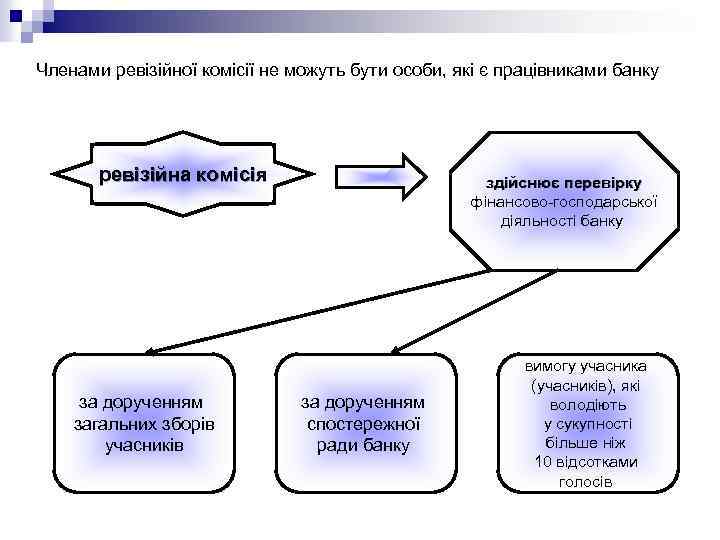 Членами ревізійної комісії не можуть бути особи, які є працівниками банку

ревізійна комісія

здійснює перевірку фінансово-господарської діяльності банку

за дорученням загальних зборів учасників

за дорученням спостережної ради банку

вимогу учасника (учасників), які володіють у сукупності більше ніж 10 відсотками голосів